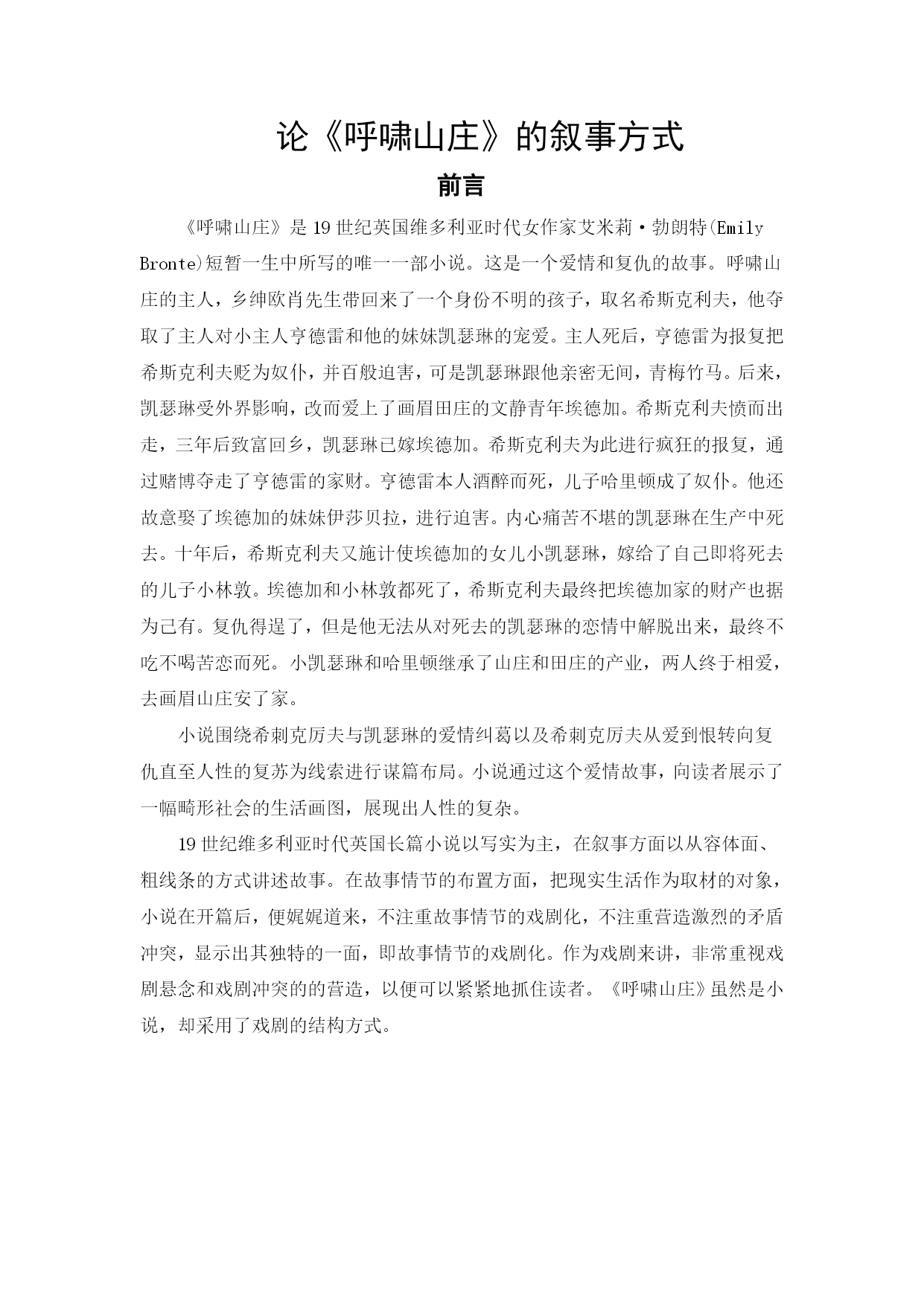 论《呼啸山庄》的叙事方式

前言

《呼啸山庄》是19世纪英国维多利亚时代女作家艾米莉·勃朗特(Emily Bronte)短暂一生中所写的唯一一部小说。这是一个爱情和复仇的故事。呼啸山庄的主人，乡绅欧肖先生带回来了一个身份不明的孩子，取名希斯克利夫，他夺取了主人对小主人亨德雷和他的妹妹凯瑟琳的宠爱。主人死后，亨德雷为报复把希斯克利夫贬为奴仆，并百般迫害，可是凯瑟琳跟他亲密无间，青梅竹马。后来，凯瑟琳受外界影响，改而爱上了画眉田庄的文静青年埃德加。希斯克利夫愤而出走，三年后致富回乡，凯瑟琳已嫁埃德加。希斯克利夫为此进行疯狂的报复，通过赌博夺走了亨德雷的家财。亨德雷本人酒醉而死，儿子哈里顿成了奴仆。他还故意娶了埃德加的妹妹伊莎贝拉，进行迫害。内心痛苦不堪的凯瑟琳在生产中死去。十年后，希斯克利夫又施计使埃德加的女儿小凯瑟琳，嫁给了自己即将死去的儿子小林敦。埃德加和小林敦都死了，希斯克利夫最终把埃德加家的财产也据为己有。复仇得逞了，但是他无法从对死去的凯瑟琳的恋情中解脱出来，最终不吃不喝苦恋而死。小凯瑟琳和哈里顿继承了山庄和田庄的产业，两人终于相爱，去画眉山庄安了家。

小说围绕希刺克厉夫与凯瑟琳的爱情纠葛以及希刺克厉夫从爱到恨转向复仇直至人性的复苏为线索进行谋篇布局。小说通过这个爱情故事，向读者展示了一幅畸形社会的生活画图，展现出人性的复杂。

19世纪维多利亚时代英国长篇小说以写实为主，在叙事方面以从容体面、粗线条的方式讲述故事。在故事情节的布置方面，把现实生活作为取材的对象，小说在开篇后，便娓娓道来，不注重故事情节的戏剧化，不注重营造激烈的矛盾冲突，显示出其独特的一面，即故事情节的戏剧化。作为戏剧来讲，非常重视戏剧悬念和戏剧冲突的的营造，以便可以紧紧地抓住读者。《呼啸山庄》虽然是小说，却采用了戏剧的结构方式。